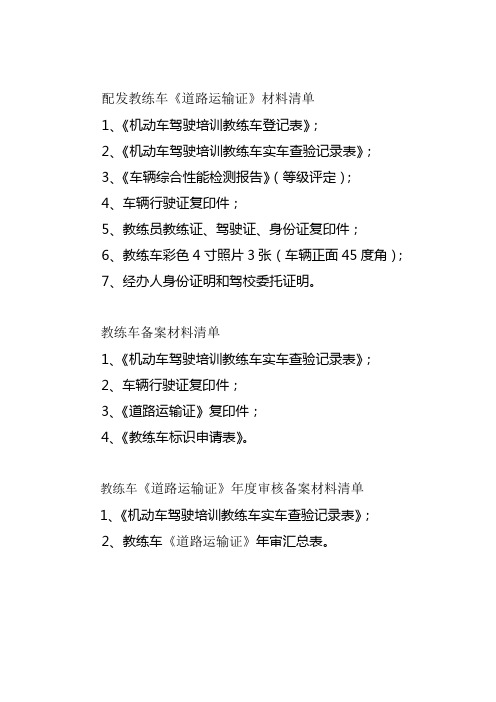 配发教练车《道路运输证》材料清单

1、《机动车驾驶培训教练车登记表》；

2、《机动车驾驶培训教练车实车查验记录表》；

3、《车辆综合性能检测报告》（等级评定）；

4、车辆行驶证复印件；

5、教练员教练证、驾驶证、身份证复印件；

6、教练车彩色 4 寸照片 3 张（车辆正面 45 度角）；

7、经办人身份证明和驾校委托证明。

教练车备案材料清单

1、《机动车驾驶培训教练车实车查验记录表》；

2、车辆行驶证复印件；

3、《道路运输证》复印件；

4、《教练车标识申请表》。

教练车《道路运输证》年度审核备案材料清单

1、《机动车驾驶培训教练车实车查验记录表》；

2、教练车《道路运输证》年审汇总表。